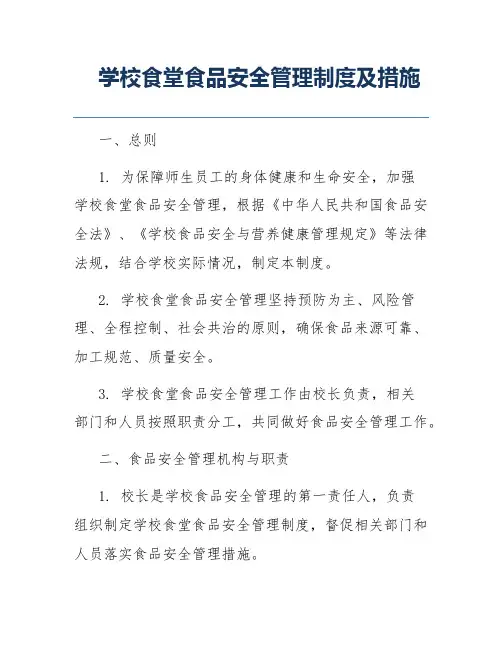 学校食堂食品安全管理制度及措施

一、总则

1. 为保障师生员工的身体健康和生命安全，加强学校食堂食品安全管理，根据《中华人民共和国食品安全法》、《学校食品安全与营养健康管理规定》等法律法规，结合学校实际情况，制定本制度。

2. 学校食堂食品安全管理坚持预防为主、风险管理、全程控制、社会共治的原则，确保食品来源可靠、加工规范、质量安全。

3. 学校食堂食品安全管理工作由校长负责，相关部门和人员按照职责分工，共同做好食品安全管理工作。

二、食品安全管理机构与职责

1. 校长是学校食品安全管理的第一责任人，负责组织制定学校食堂食品安全管理制度，督促相关部门和人员落实食品安全管理措施。